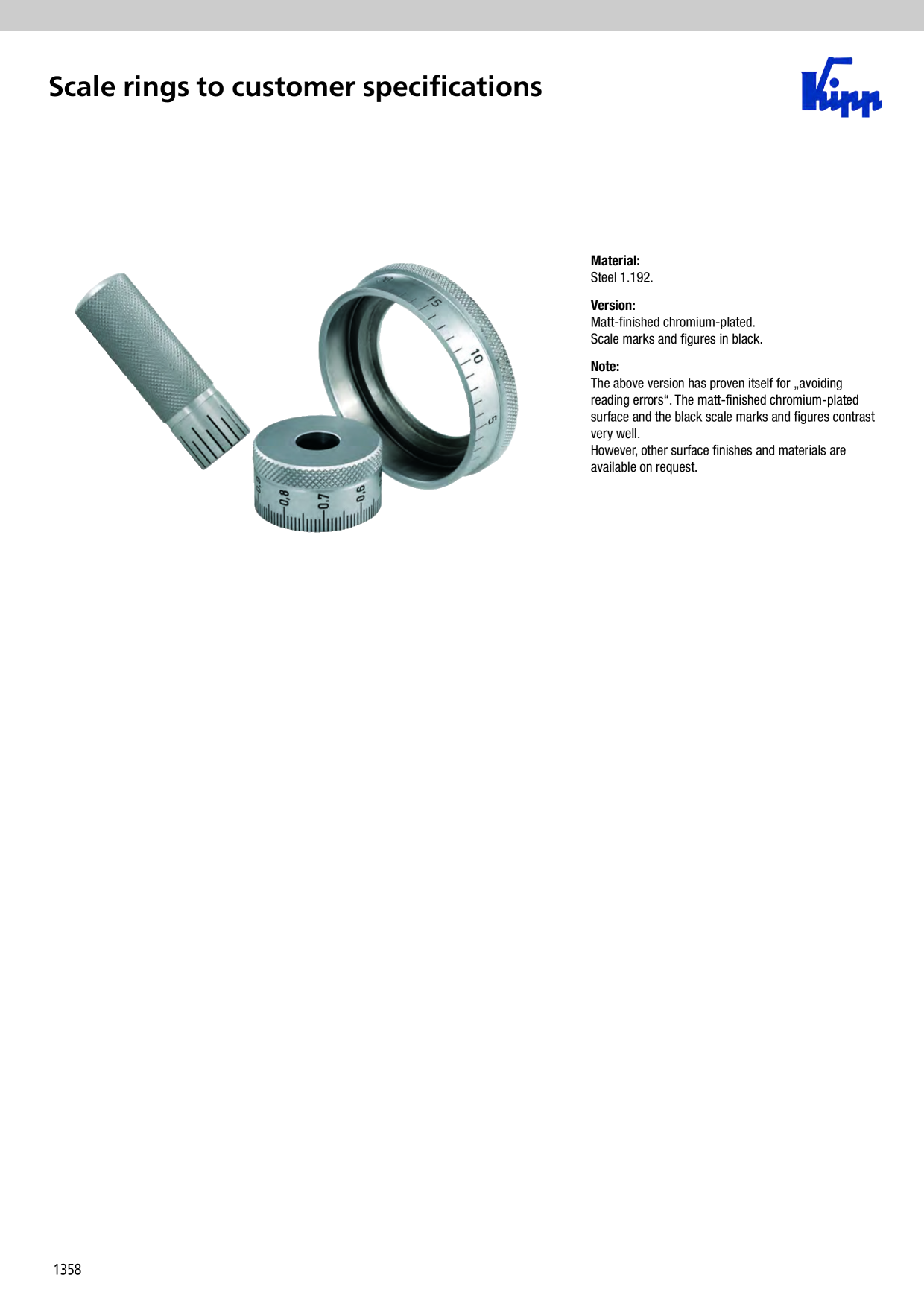 Scale rings to customer specifications

Kipp

15

10

5

0,9

0,8

0,7

0,6

Material:
Steel 1.192.

Version:
Matt-finished chromium-plated.
Scale marks and figures in black.

Note:
The above version has proven itself for „avoiding reading errors“. The matt-finished chromium-plated surface and the black scale marks and figures contrast very well.
However, other surface finishes and materials are available on request.

1358